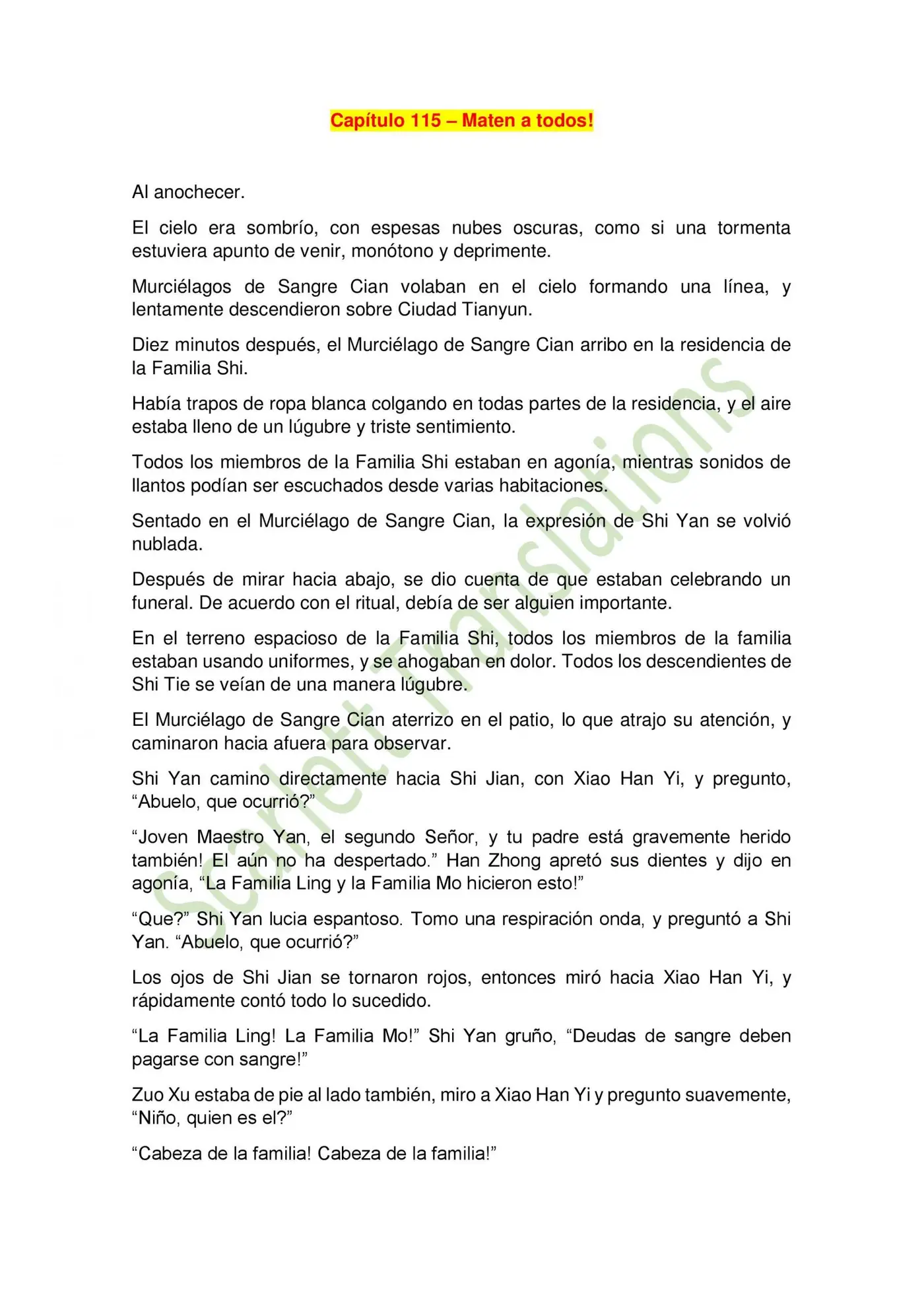 Capítulo 115 – Maten a todos!

Al anochecer.

El cielo era sombrío, con espesas nubes oscuras, como si una tormenta estuviera apunto de venir, monótono y deprimente.

Murciélagos de Sangre Cian volaban en el cielo formando una línea, y lentamente descendieron sobre Ciudad Tianyun.

Diez minutos después, el Murciélago de Sangre Cian arribo en la residencia de la Familia Shi.

Había trapos de ropa blanca colgando en todas partes de la residencia, y el aire estaba lleno de un lúgubre y triste sentimiento.

Todos los miembros de la Familia Shi estaban en agonía, mientras sonidos de llantos podían ser escuchados desde varias habitaciones.

Sentado en el Murciélago de Sangre Cian, la expresión de Shi Yan se volvió nublada.

Después de mirar hacia abajo, se dio cuenta de que estaban celebrando un funeral. De acuerdo con el ritual, debía de ser alguien importante.

En el terreno espacioso de la Familia Shi, todos los miembros de la familia estaban usando uniformes, y se ahogaban en dolor. Todos los descendientes de Shi Tie se veían de una manera lúgubre.

El Murciélago de Sangre Cian aterrizo en el patio, lo que atrajo su atención, y caminaron hacia afuera para observar.

Shi Yan camino directamente hacia Shi Jian, con Xiao Han Yi, y pregunto, "Abuelo, que ocurrió?"

"Joven Maestro Yan, el segundo Señor, y tu padre está gravemente herido también! El aún no ha despertado." Han Zhong apretó sus dientes y dijo en agonía, "La Familia Ling y la Familia Mo hicieron esto!"

"Que?" Shi Yan lucia espantoso. Tomo una respiración onda, y preguntó a Shi Yan. "Abuelo, que ocurrió?"

Los ojos de Shi Jian se tornaron rojos, entonces miró hacia Xiao Han Yi, y rápidamente contó todo lo sucedido.

"La Familia Ling! La Familia Mo!" Shi Yan gruño, "Deudas de sangre deben pagarse con sangre!"

Zuo Xu estaba de pie al lado también, miro a Xiao Han Yi y pregunto suavemente, "Niño, quien es el?"

"Cabeza de la familia! Cabeza de la familia!"

Scarlett Translations